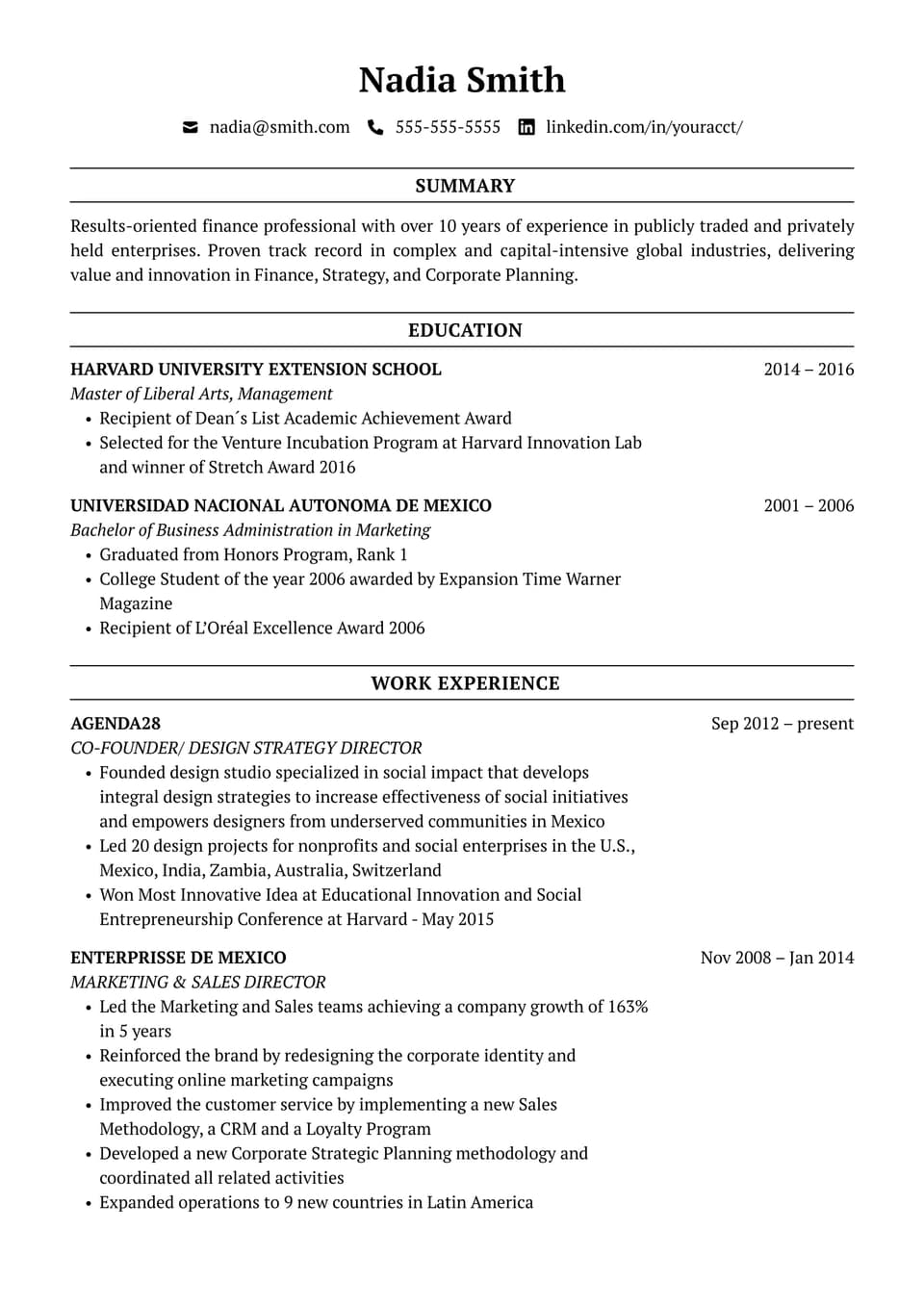 Nadia Smith

nadia@smith.com 555-555-5555 linkedin.com/in/youracct/

SUMMARY

Results-oriented finance professional with over 10 years of experience in publicly traded and privately held enterprises. Proven track record in complex and capital-intensive global industries, delivering value and innovation in Finance, Strategy, and Corporate Planning.

EDUCATION

HARVARD UNIVERSITY EXTENSION SCHOOL 2014 – 2016
Master of Liberal Arts, Management
• Recipient of Dean´s List Academic Achievement Award
• Selected for the Venture Incubation Program at Harvard Innovation Lab and winner of Stretch Award 2016

UNIVERSIDAD NACIONAL AUTONOMA DE MEXICO 2001 – 2006
Bachelor of Business Administration in Marketing
• Graduated from Honors Program, Rank 1
• College Student of the year 2006 awarded by Expansion Time Warner Magazine
• Recipient of L'Oréal Excellence Award 2006

WORK EXPERIENCE

AGENDA28 Sep 2012 – present
CO-FOUNDER/ DESIGN STRATEGY DIRECTOR
• Founded design studio specialized in social impact that develops integral design strategies to increase effectiveness of social initiatives and empowers designers from underserved communities in Mexico
• Led 20 design projects for nonprofits and social enterprises in the U.S., Mexico, India, Zambia, Australia, Switzerland
• Won Most Innovative Idea at Educational Innovation and Social Entrepreneurship Conference at Harvard - May 2015

ENTERPRISSE DE MEXICO Nov 2008 – Jan 2014
MARKETING & SALES DIRECTOR
• Led the Marketing and Sales teams achieving a company growth of 163% in 5 years
• Reinforced the brand by redesigning the corporate identity and executing online marketing campaigns
• Improved the customer service by implementing a new Sales Methodology, a CRM and a Loyalty Program
• Developed a new Corporate Strategic Planning methodology and coordinated all related activities
• Expanded operations to 9 new countries in Latin America